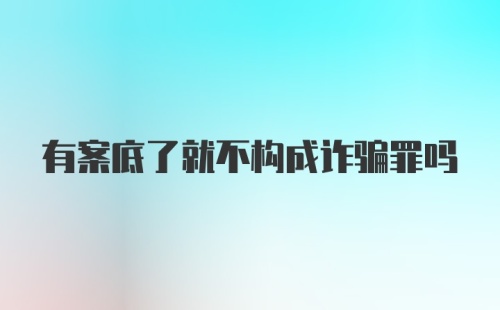 有案底了就不构成诈骗罪吗